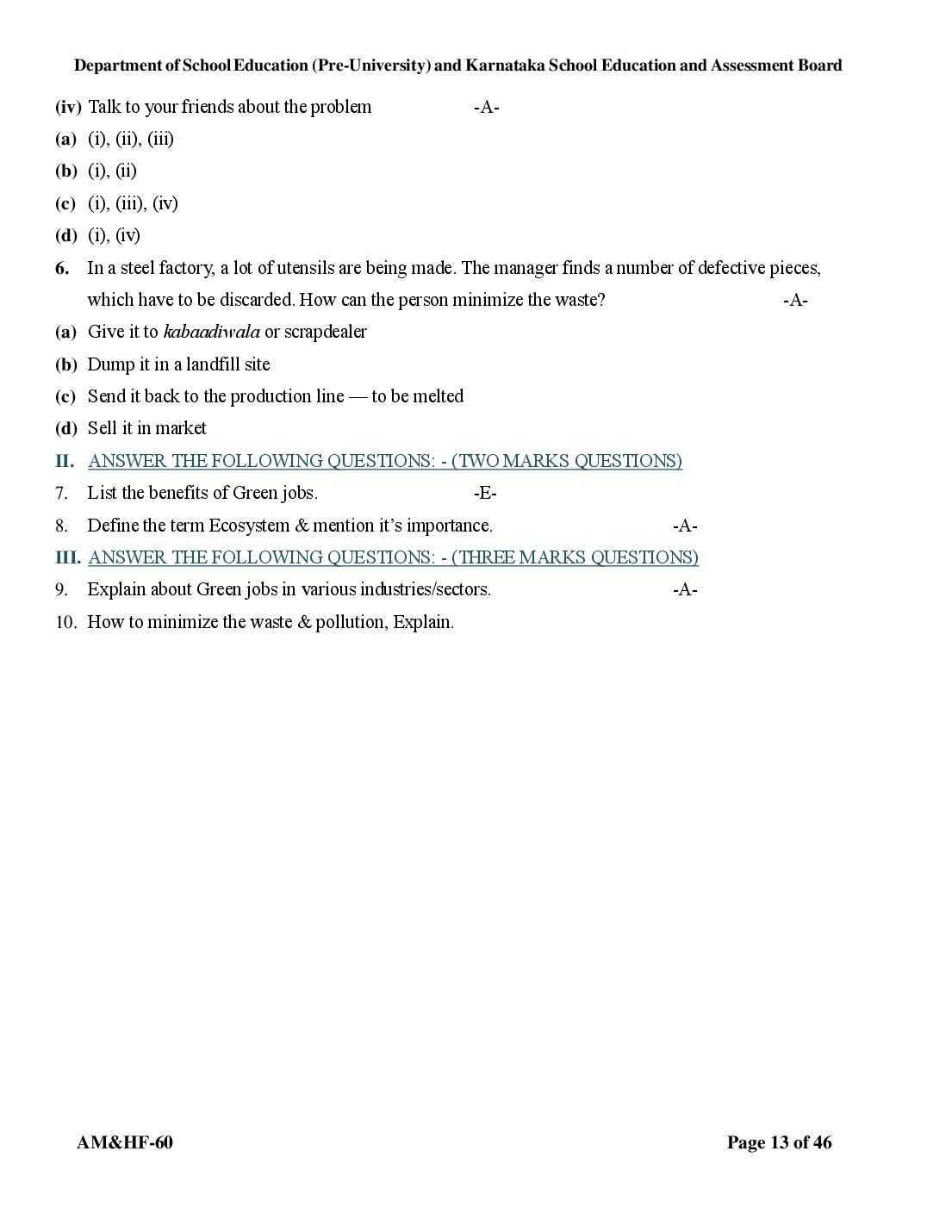 Department of School Education (Pre-University) and Karnataka School Education and Assessment Board

(iv) Talk to your friends about the problem -A-

(a) (i), (ii), (iii)

(b) (i), (ii)

(c) (i), (iii), (iv)

(d) (i), (iv)

6. In a steel factory, a lot of utensils are being made. The manager finds a number of defective pieces, which have to be discarded. How can the person minimize the waste? -A-

(a) Give it to kabaadiwala or scrapdealer

(b) Dump it in a landfill site

(c) Send it back to the production line — to be melted

(d) Sell it in market

II. ANSWER THE FOLLOWING QUESTIONS: - (TWO MARKS QUESTIONS)

7. List the benefits of Green jobs. -E-

8. Define the term Ecosystem & mention it's importance. -A-

III. ANSWER THE FOLLOWING QUESTIONS: - (THREE MARKS QUESTIONS)

9. Explain about Green jobs in various industries/sectors. -A-

10. How to minimize the waste & pollution, Explain.

AM&HF-60

Page 13 of 46